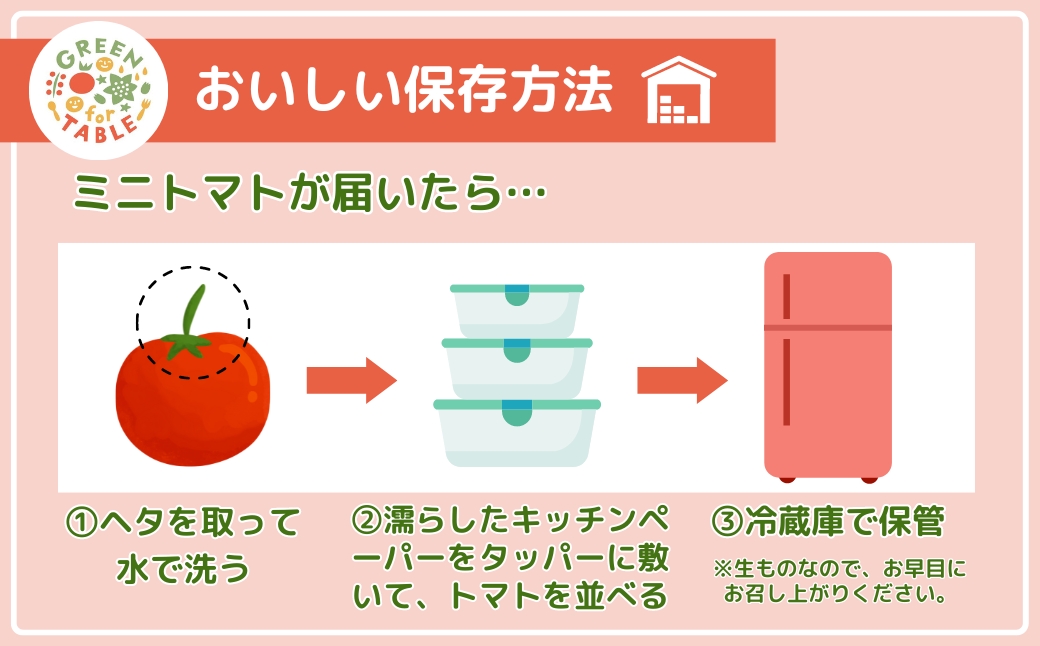 GREEN for TABLE

おいしい保存方法

ミニトマトが届いたら…

①ヘタを取って水で洗う

②濡らしたキッチンペーパーをタッパーに敷いて、トマトを並べる

③冷蔵庫で保管

※生ものなので、お早目にお召し上がりください。